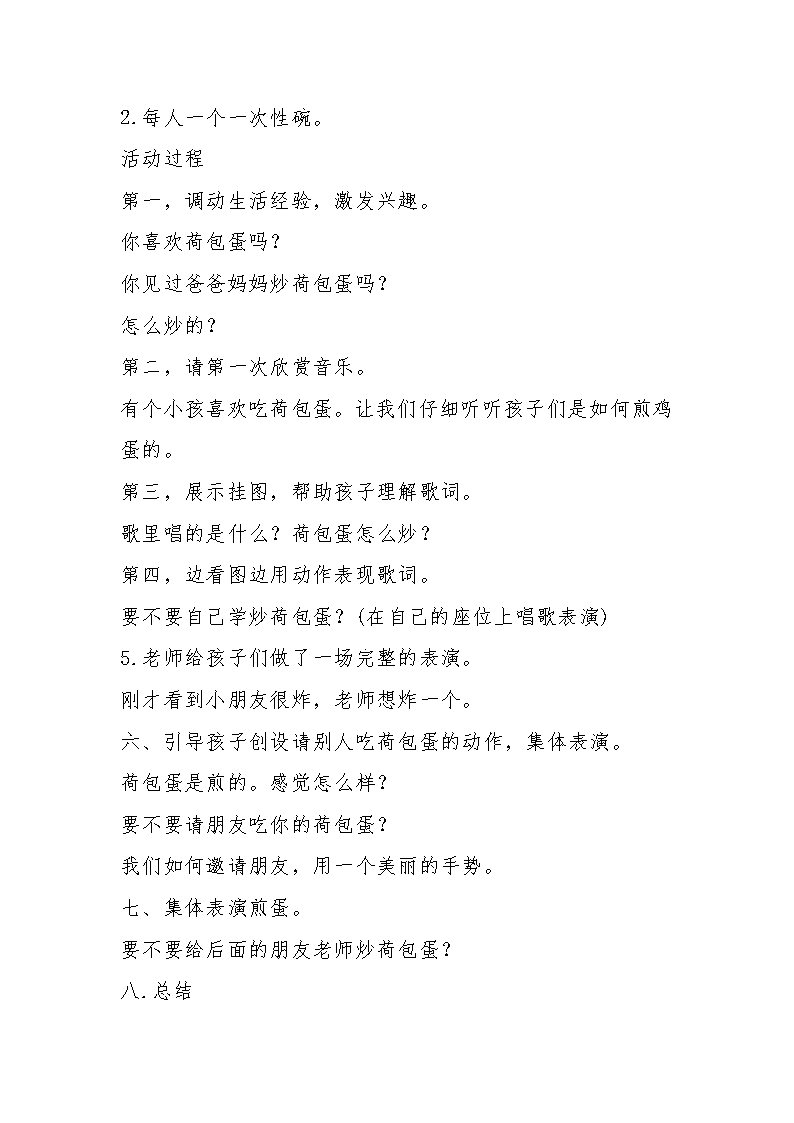 2.每人一个一次性碗。

活动过程

第一，调动生活经验，激发兴趣。

你喜欢荷包蛋吗？

你见过爸爸妈妈炒荷包蛋吗？

怎么炒的？

第二，请第一次欣赏音乐。

有个小孩喜欢吃荷包蛋。让我们仔细听听孩子们是如何煎鸡蛋的。

第三，展示挂图，帮助孩子理解歌词。

歌里唱的是什么？荷包蛋怎么炒？

第四，边看图边用动作表现歌词。

要不要自己学炒荷包蛋？(在自己的座位上唱歌表演)

5.老师给孩子们做了一场完整的表演。

刚才看到小朋友很炸，老师想炸一个。

六、引导孩子创设请别人吃荷包蛋的动作，集体表演。

荷包蛋是煎的。感觉怎么样？

要不要请朋友吃你的荷包蛋？

我们如何邀请朋友，用一个美丽的手势。

七、集体表演煎蛋。

要不要给后面的朋友老师炒荷包蛋？

八.总结